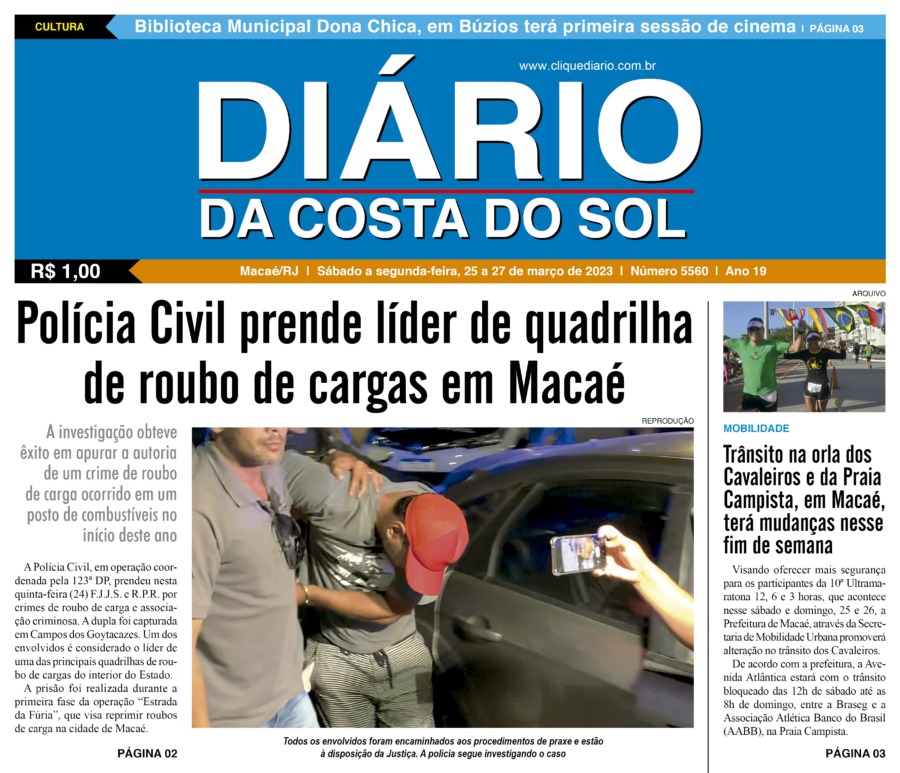 CULTURA

Biblioteca Municipal Dona Chica, em Búzios terá primeira sessão de cinema | PÁGINA 03

www.cliquediario.com.br

DIÁRIO
DA COSTA DO SOL

R$ 1,00

Macaé/RJ | Sábado a segunda-feira, 25 a 27 de março de 2023 | Número 5560 | Ano 19

Polícia Civil prende líder de quadrilha de roubo de cargas em Macaé

A investigação obteve êxito em apurar a autoria de um crime de roubo de carga ocorrido em um posto de combustíveis no início deste ano

A Polícia Civil, em operação coordenada pela 123ª DP, prendeu nesta quinta-feira (24) F.J.J.S. e R.P.R. por crimes de roubo de carga e associação criminosa. A dupla foi capturada em Campos dos Goytacazes. Um dos envolvidos é considerado o líder de uma das principais quadrilhas de roubo de cargas do interior do Estado.

A prisão foi realizada durante a primeira fase da operação "Estrada da Fúria", que visa reprimir roubos de carga na cidade de Macaé.

PÁGINA 02

REPRODUÇÃO

Todos os envolvidos foram encaminhados aos procedimentos de praxe e estão à disposição da Justiça. A polícia segue investigando o caso

ARQUIVO

MOBILIDADE

Trânsito na orla dos Cavaleiros e da Praia Campista, em Macaé, terá mudanças nesse fim de semana

Visando oferecer mais segurança para os participantes da 10ª Ultramaratona 12, 6 e 3 horas, que acontece nesse sábado e domingo, 25 e 26, a Prefeitura de Macaé, através da Secretaria de Mobilidade Urbana promoverá alteração no trânsito dos Cavaleiros.

De acordo com a prefeitura, a Avenida Atlântica estará com o trânsito bloqueado das 12h de sábado até as 8h de domingo, entre a Braseg e a Associação Atlética Banco do Brasil (AABB), na Praia Campista.

PÁGINA 03